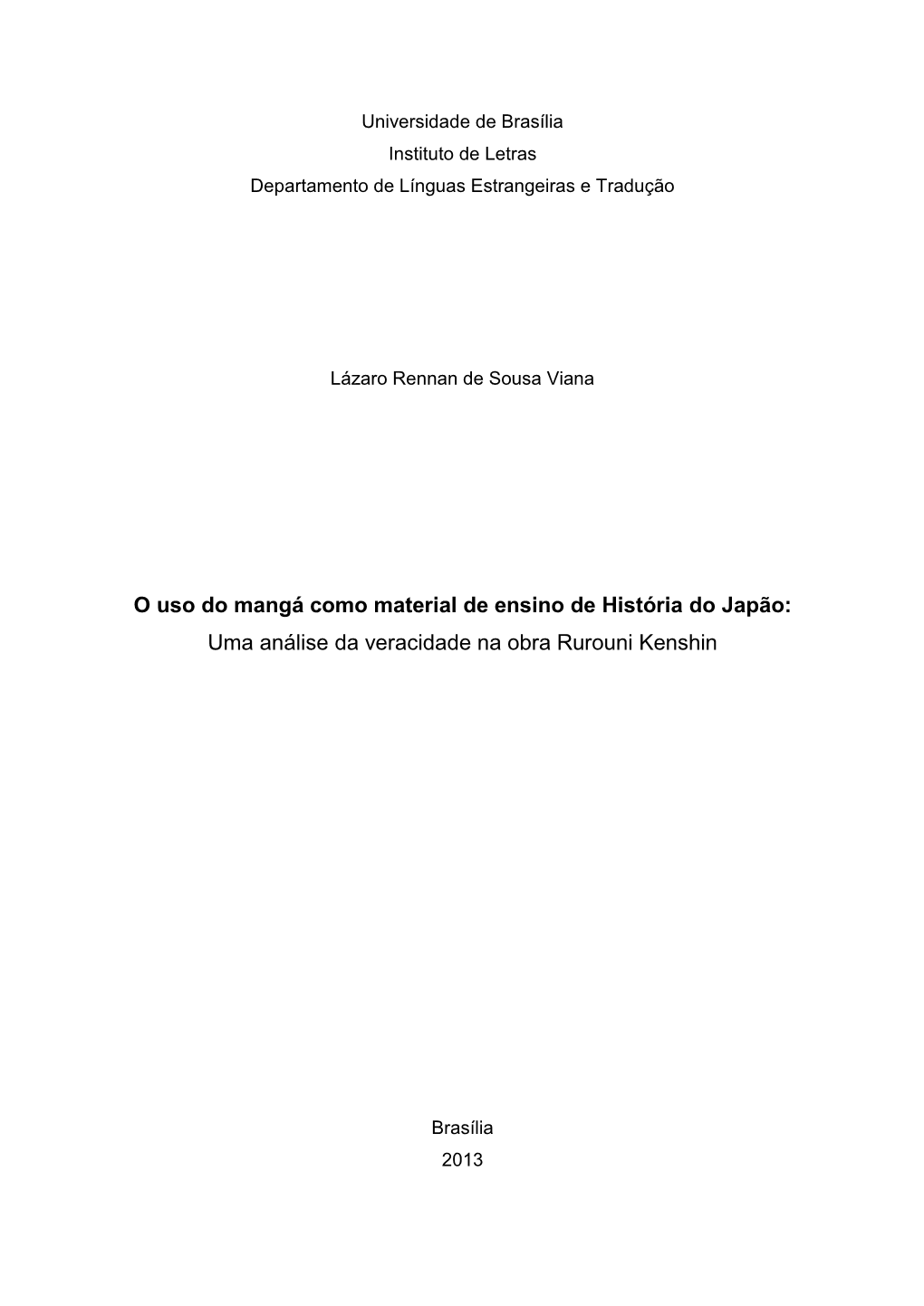 Universidade de Brasília
Instituto de Letras
Departamento de Línguas Estrangeiras e Tradução

Lázaro Rennan de Sousa Viana

O uso do mangá como material de ensino de História do Japão:
Uma análise da veracidade na obra Rurouni Kenshin

Brasília
2013